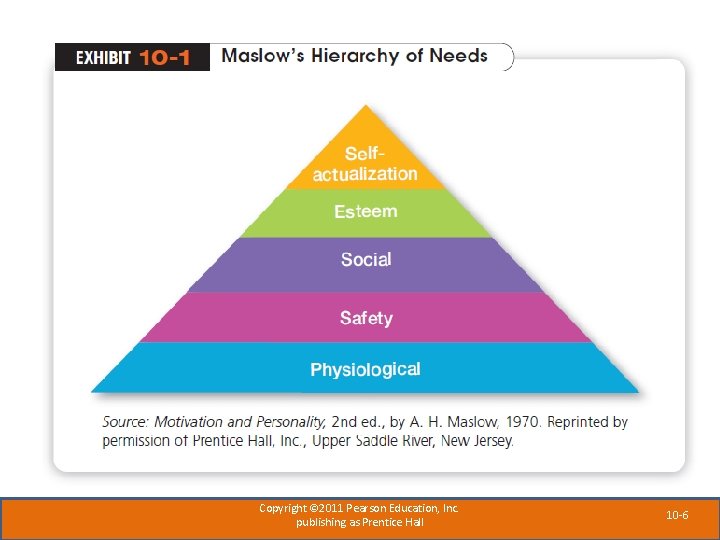 EXHIBIT 10-1 Maslow's Hierarchy of Needs

Self-actualization

Esteem

Social

Safety

Physiological

Source: Motivation and Personality, 2nd ed., by A. H. Maslow, 1970. Reprinted by permission of Prentice Hall, Inc., Upper Saddle River, New Jersey.

Copyright ©2011 Pearson Education, Inc.
publishing as Prentice Hall

10-6